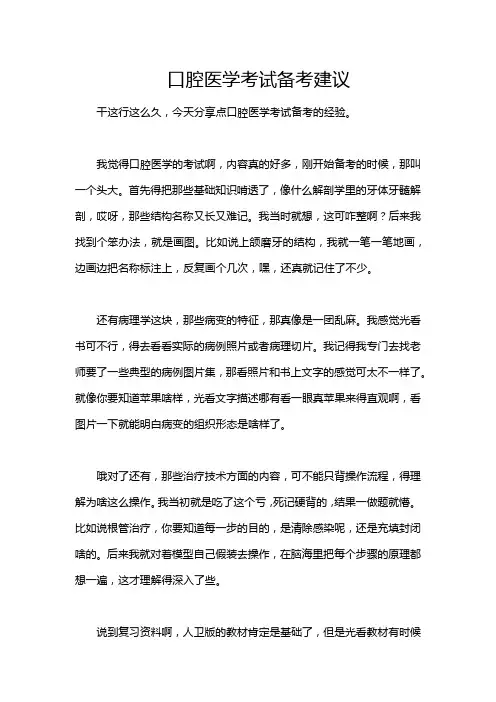 口腔医学考试备考建议

干这行这么久，今天分享点口腔医学考试备考的经验。

我觉得口腔医学的考试啊，内容真的好多，刚开始备考的时候，那叫一个头大。首先得把那些基础知识啃透了，像什么解剖学里的牙体牙髓解剖，哎呀，那些结构名称又长又难记。我当时就想，这可咋整啊？后来我找到个笨办法，就是画图。比如说上颌磨牙的结构，我就一笔一笔地画，边画边把名称标注上，反复画个几次，嘿，还真就记住了不少。

还有病理学这块，那些病变的特征，那真像是一团乱麻。我感觉光看书可不行，得去看看实际的病例照片或者病理切片。我记得我专门去找老师要了一些典型的病例图片集，那看照片和书上文字的感觉可太不一样了。就像你要知道苹果啥样，光看文字描述哪有看一眼真苹果来得直观啊，看图片一下就能明白病变的组织形态是啥样了。

哦对了还有，那些治疗技术方面的内容，可不能只背操作流程，得理解为啥这么操作。我当初就是吃了这个亏，死记硬背的，结果一做题就懵。比如说根管治疗，你要知道每一步的目的，是清除感染呢，还是充填封闭啥的。后来我就对着模型自己假装去操作，在脑海里把每个步骤的原理都想一遍，这才理解得深入了些。

说到复习资料啊，人卫版的教材肯定是基础了，但是光看教材有时候